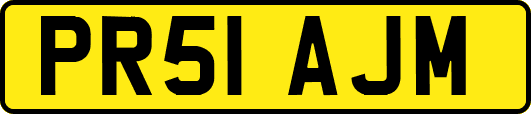 PR51 AJM